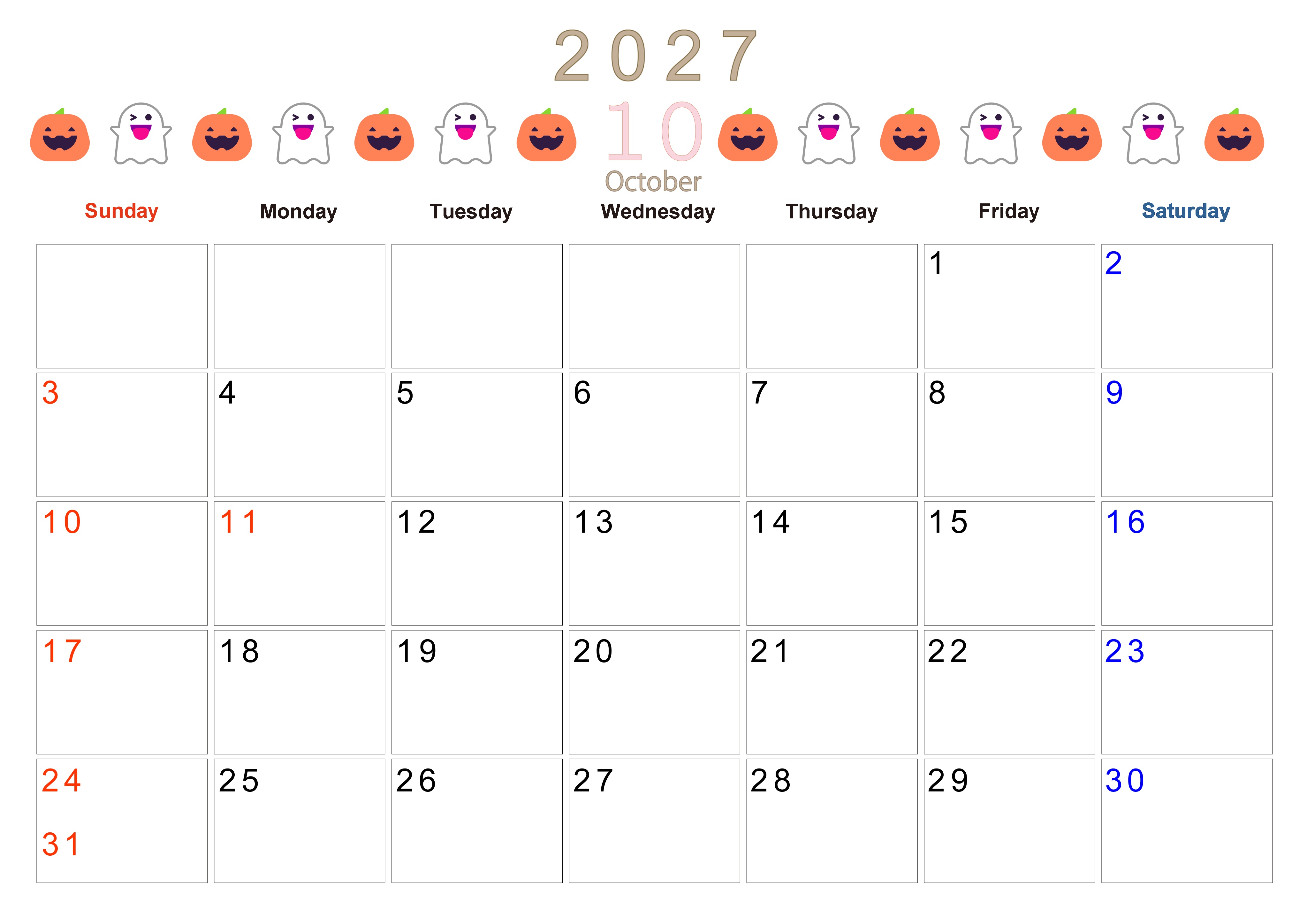 2027

10

October

| Sunday | Monday | Tuesday | Wednesday | Thursday | Friday | Saturday |
|---|---|---|---|---|---|---|
| | | | | | 1 | 2 |
| 3 | 4 | 5 | 6 | 7 | 8 | 9 |
| 10 | 11 | 12 | 13 | 14 | 15 | 16 |
| 17 | 18 | 19 | 20 | 21 | 22 | 23 |
| 24 31 | 25 | 26 | 27 | 28 | 29 | 30 |